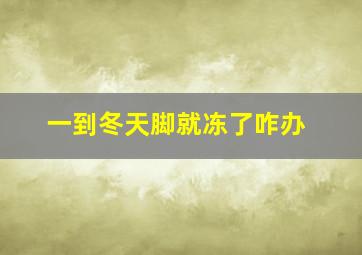 一到冬天脚就冻了咋办